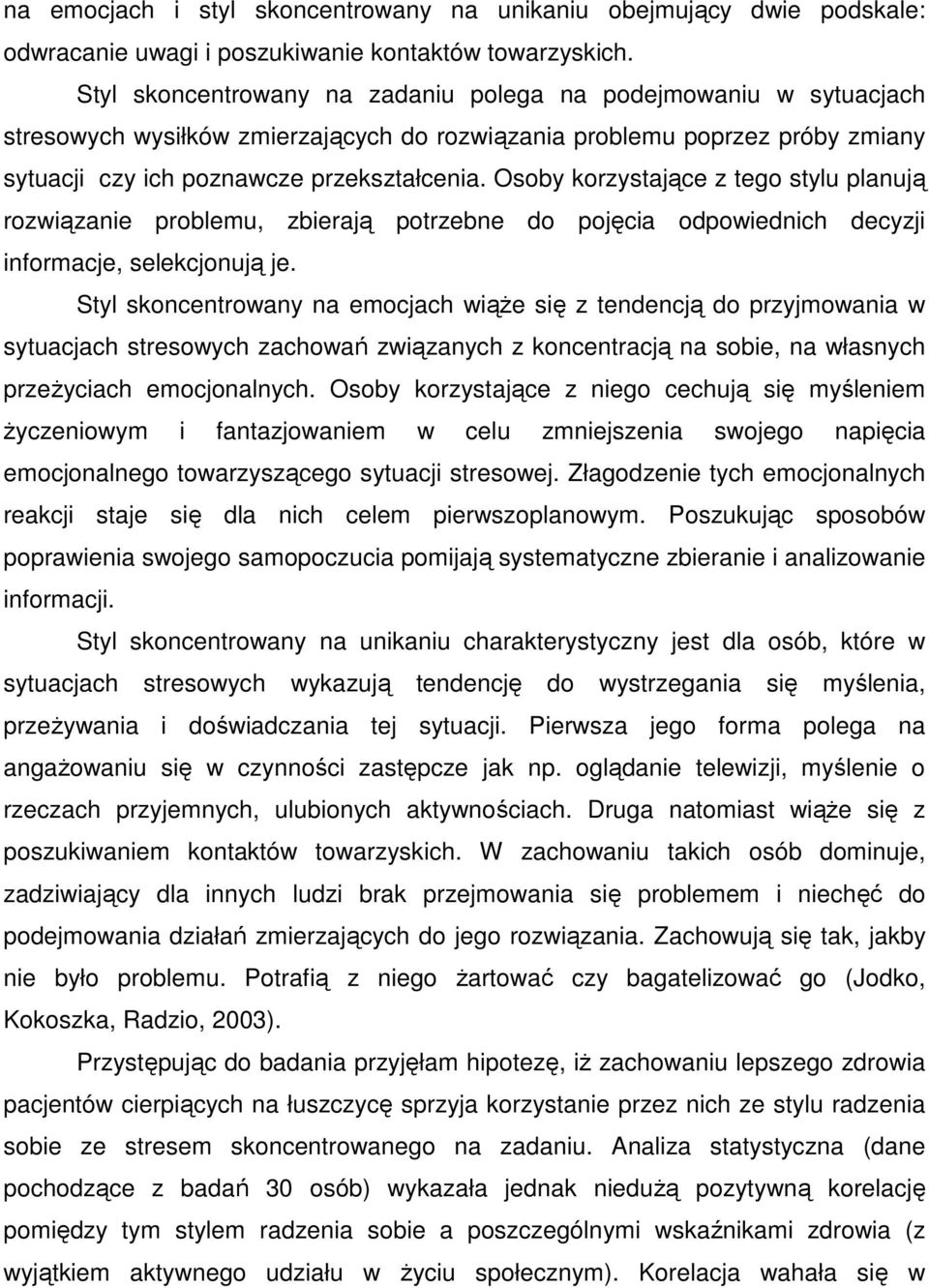 na emocjach i styl skoncentrowany na unikaniu obejmujący dwie podskale: odwracanie uwagi i poszukiwanie kontaktów towarzyskich.

Styl skoncentrowany na zadaniu polega na podejmowaniu w sytuacjach stresowych wysiłków zmierzających do rozwiązania problemu poprzez próby zmiany sytuacji czy ich poznawcze przekształcenia. Osoby korzystające z tego stylu planują rozwiązanie problemu, zbierają potrzebne do pojęcia odpowiednich decyzji informacje, selekcjonują je.

Styl skoncentrowany na emocjach wiąże się z tendencją do przyjmowania w sytuacjach stresowych zachowań związanych z koncentracją na sobie, na własnych przeżyciach emocjonalnych. Osoby korzystające z niego cechują się myśleniem życzeniowym i fantazjowaniem w celu zmniejszenia swojego napięcia emocjonalnego towarzyszącego sytuacji stresowej. Złagodzenie tych emocjonalnych reakcji staje się dla nich celem pierwszoplanowym. Poszukując sposobów poprawienia swojego samopoczucia pomijają systematyczne zbieranie i analizowanie informacji.

Styl skoncentrowany na unikaniu charakterystyczny jest dla osób, które w sytuacjach stresowych wykazują tendencję do wystrzegania się myślenia, przeżywania i doświadczania tej sytuacji. Pierwsza jego forma polega na angażowaniu się w czynności zastępcze jak np. oglądanie telewizji, myślenie o rzeczach przyjemnych, ulubionych aktywnościach. Druga natomiast wiąże się z poszukiwaniem kontaktów towarzyskich. W zachowaniu takich osób dominuje, zadziwiający dla innych ludzi brak przejmowania się problemem i niechęć do podejmowania działań zmierzających do jego rozwiązania. Zachowują się tak, jakby nie było problemu. Potrafią z niego żartować czy bagatelizować go (Jodko, Kokoszka, Radzio, 2003).

Przystępując do badania przyjęłam hipotezę, iż zachowaniu lepszego zdrowia pacjentów cierpiących na łuszczycę sprzyja korzystanie przez nich ze stylu radzenia sobie ze stresem skoncentrowanego na zadaniu. Analiza statystyczna (dane pochodzące z badań 30 osób) wykazała jednak niedużą pozytywną korelację pomiędzy tym stylem radzenia sobie a poszczególnymi wskaźnikami zdrowia (z wyjątkiem aktywnego udziału w życiu społecznym). Korelacja wahała się w